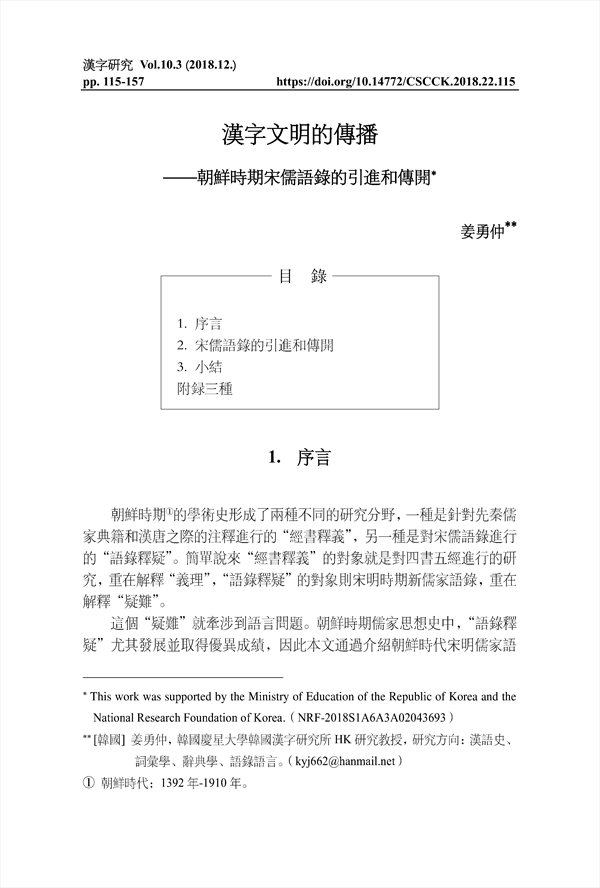 漢字研究 Vol.10.3 (2018.12.)
pp. 115-157 https://doi.org/10.14772/CSCCK.2018.22.115

漢字文明的傳播

——朝鮮時期宋儒語錄的引進和傳開*

姜勇仲**

目 錄

1. 序言
2. 宋儒語錄的引進和傳開
3. 小結
附録三種

1. 序言

朝鮮時期①的學術史形成了兩種不同的研究分野，一種是針對先秦儒家典籍和漢唐之際的注釋進行的“經書釋義”，另一種是對宋儒語錄進行的“語錄釋疑”。簡單說來“經書釋義”的對象就是對四書五經進行的研究，重在解釋“義理”，“語錄釋疑”的對象則宋明時期新儒家語錄，重在解釋“疑難”。

這個“疑難”就牽涉到語言問題。朝鮮時期儒家思想史中，“語錄釋疑”尤其發展並取得優異成績，因此本文通過介紹朝鮮時代宋明儒家語

* This work was supported by the Ministry of Education of the Republic of Korea and the National Research Foundation of Korea.（NRF-2018S1A6A3A02043693）

** [韓國] 姜勇仲，韓國慶星大學韓國漢字研究所 HK 研究教授，研究方向：漢語史、詞彙學、辭典學、語錄語言。（kyj662@hanmail.net）

① 朝鮮時代：1392 年-1910 年。